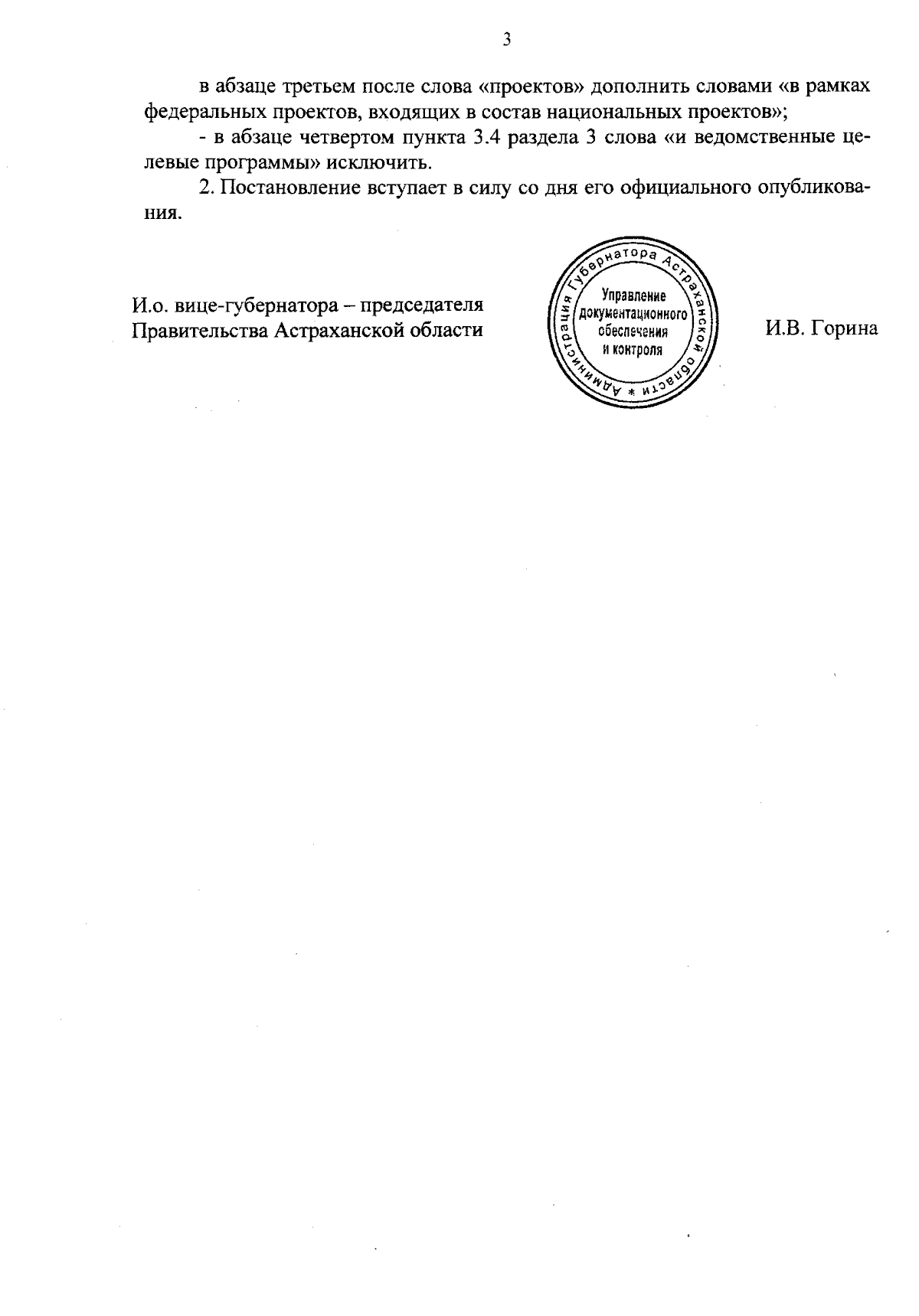 3

в абзаце третьем после слова «проектов» дополнить словами «в рамках федеральных проектов, входящих в состав национальных проектов»;

- в абзаце четвертом пункта 3.4 раздела 3 слова «и ведомственные целевые программы» исключить.

2. Постановление вступает в силу со дня его официального опубликования.

И.о. вице-губернатора – председателя Правительства Астраханской области

Администрация Губернатора Астраханской области * Управление документационного обеспечения и контроля

И.В. Горина